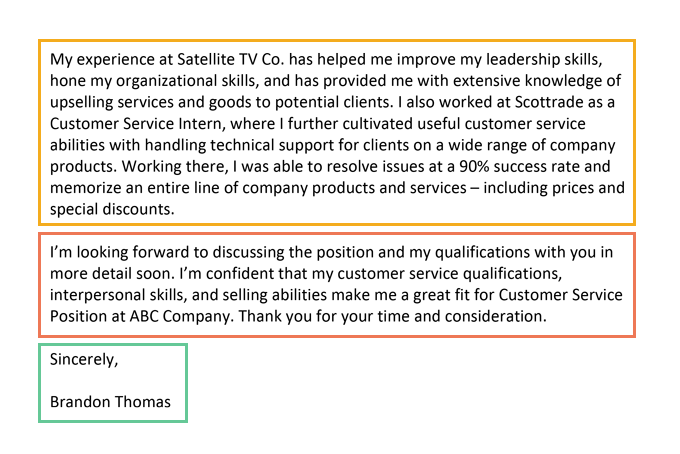 My experience at Satellite TV Co. has helped me improve my leadership skills, hone my organizational skills, and has provided me with extensive knowledge of upselling services and goods to potential clients. I also worked at Scottrade as a Customer Service Intern, where I further cultivated useful customer service abilities with handling technical support for clients on a wide range of company products. Working there, I was able to resolve issues at a 90% success rate and memorize an entire line of company products and services – including prices and special discounts.

I'm looking forward to discussing the position and my qualifications with you in more detail soon. I'm confident that my customer service qualifications, interpersonal skills, and selling abilities make me a great fit for Customer Service Position at ABC Company. Thank you for your time and consideration.

Sincerely,

Brandon Thomas